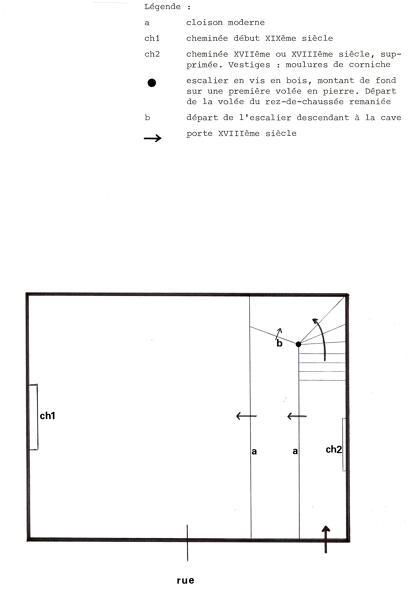 Légende :

a cloison moderne

ch1 cheminée début XIXème siècle

ch2 cheminée XVIIème ou XVIIIème siècle, supprimée. Vestiges : moulures de corniche

● escalier en vis en bois, montant de fond sur une première volée en pierre. Départ de la volée du rez-de-chaussée remaniée

b départ de l'escalier descendant à la cave

→ porte XVIIIème siècle

b

ch1

a

a

ch2

rue